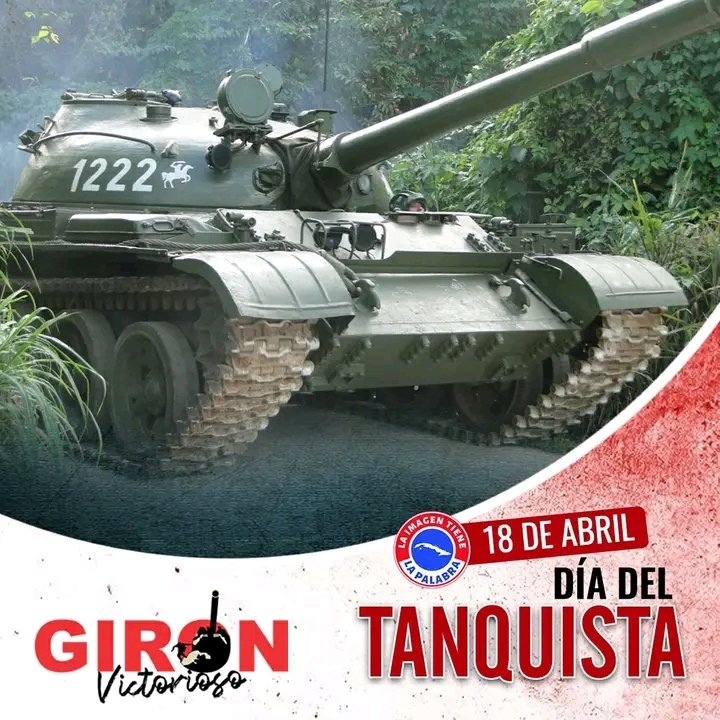 1222

LA IMAGEN TIENE LA PALABRA

18 DE ABRIL

DÍA DEL TANQUISTA

GIRON Victorioso